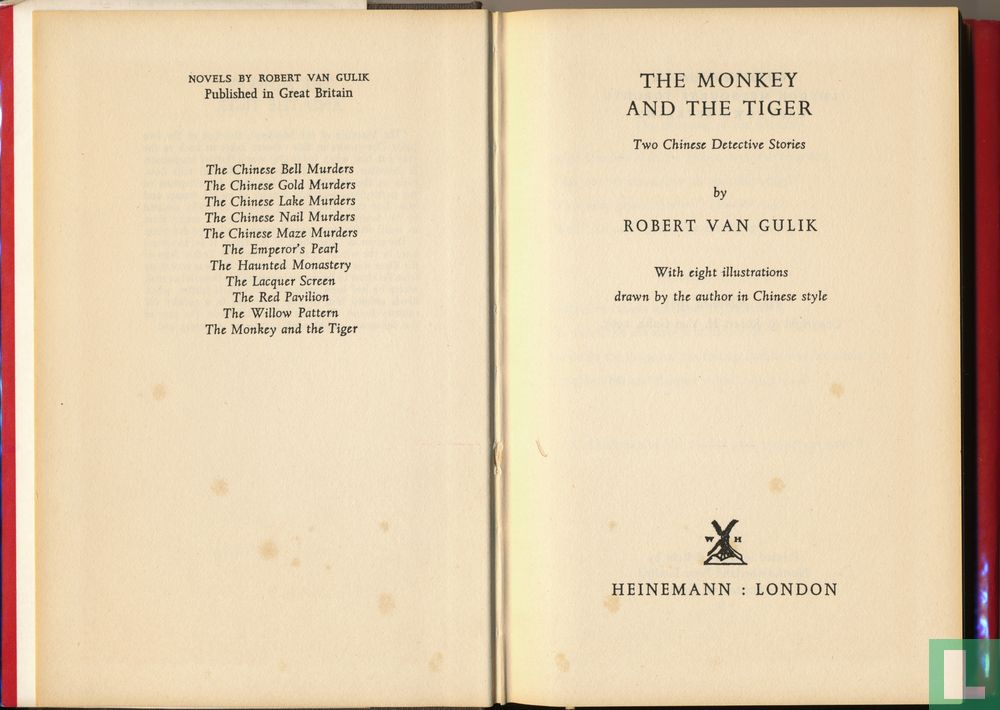 NOVELS BY ROBERT VAN GULIK
Published in Great Britain

The Chinese Bell Murders
The Chinese Gold Murders
The Chinese Lake Murders
The Chinese Nail Murders
The Chinese Maze Murders
The Emperor's Pearl
The Haunted Monastery
The Lacquer Screen
The Red Pavilion
The Willow Pattern
The Monkey and the Tiger

THE MONKEY
AND THE TIGER

Two Chinese Detective Stories

by

ROBERT VAN GULIK

With eight illustrations
drawn by the author in Chinese style

W H

HEINEMANN : LONDON